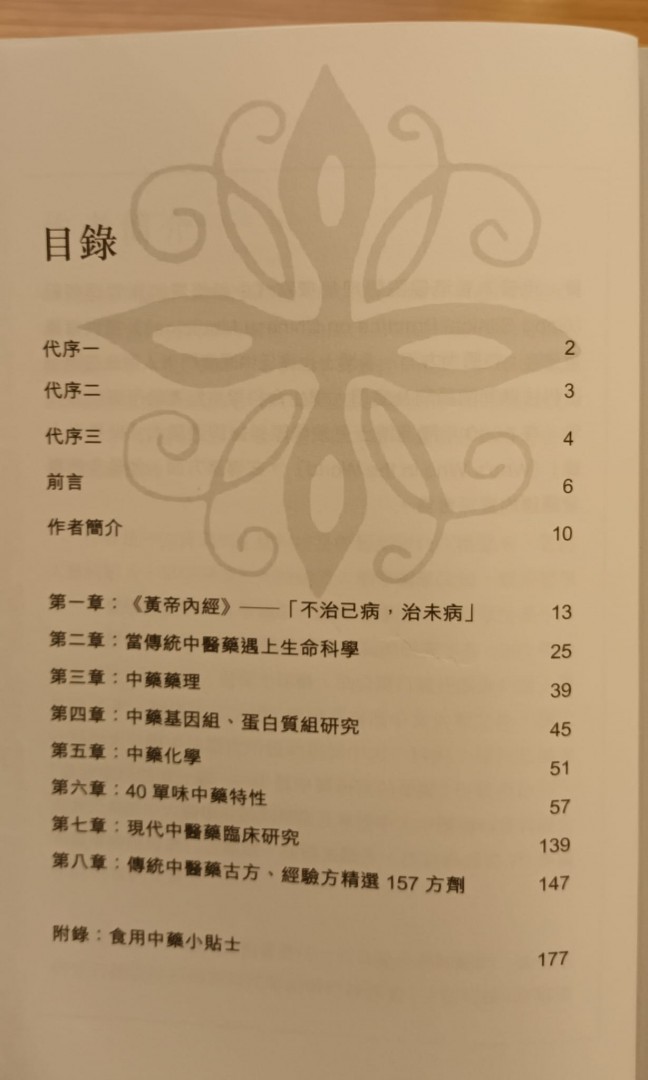 目錄

代序一 2

代序二 3

代序三 4

前言 6

作者簡介 10

第一章：《黃帝內經》——「不治已病，治未病」 13

第二章：當傳統中醫藥遇上生命科學 25

第三章：中藥藥理 39

第四章：中藥基因組、蛋白質組研究 45

第五章：中藥化學 51

第六章：40 單味中藥特性 57

第七章：現代中醫藥臨床研究 139

第八章：傳統中醫藥古方、經驗方精選 157 方劑 147

附錄：食用中藥小貼士 177